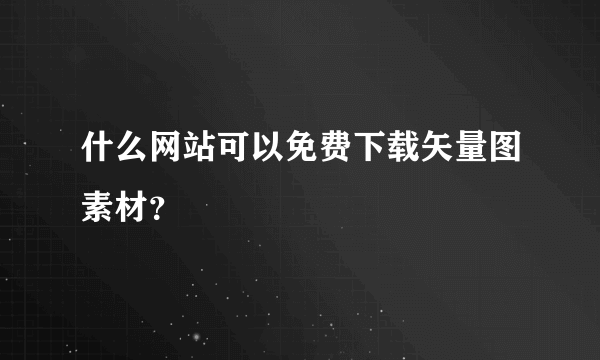 什么网站可以免费下载矢量图素材?